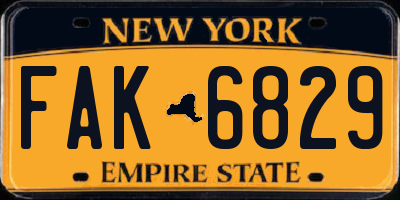 NEW YORK

FAK 6829

EMPIRE STATE